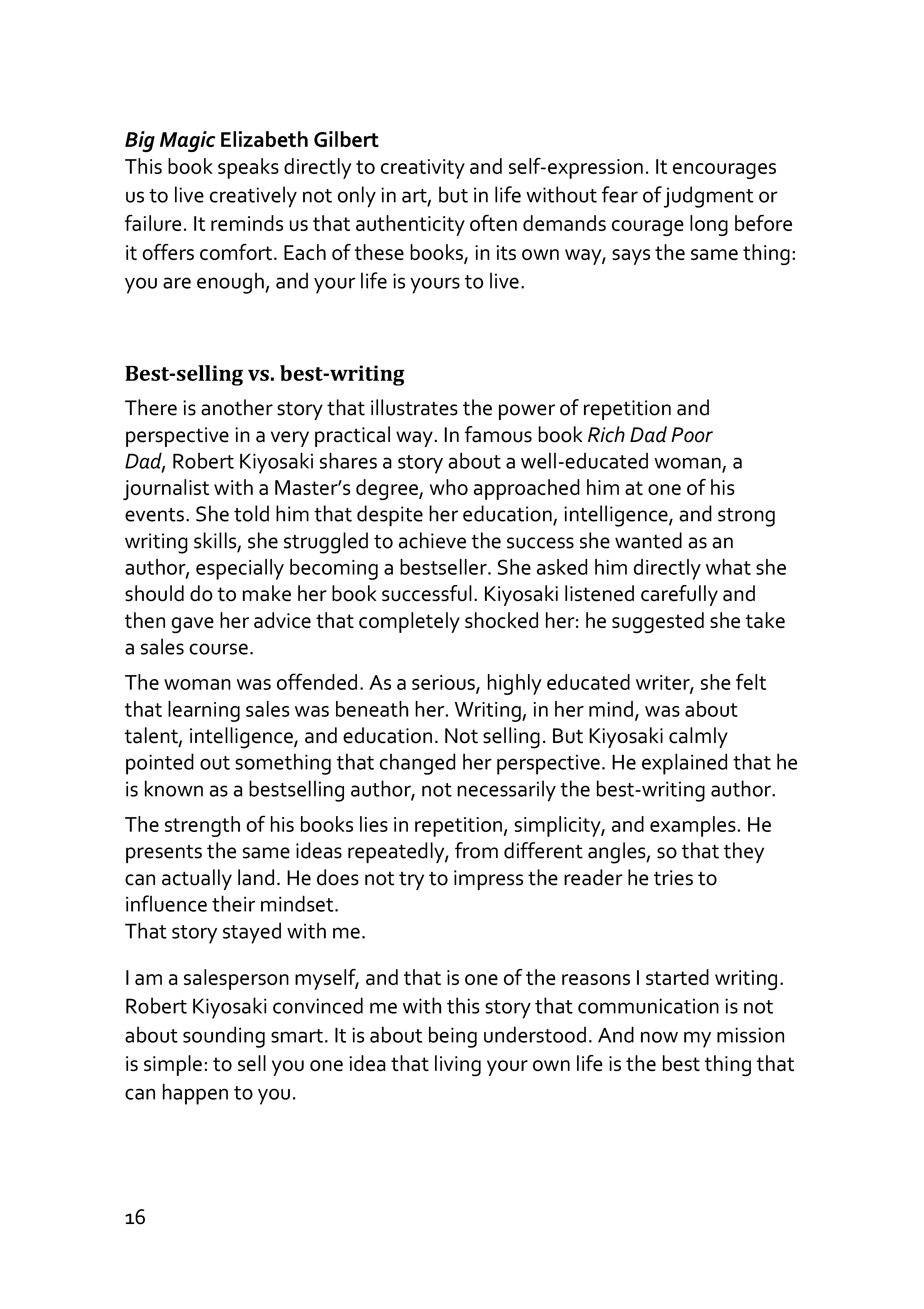 Big Magic Elizabeth Gilbert
This book speaks directly to creativity and self-expression. It encourages us to live creatively not only in art, but in life without fear of judgment or failure. It reminds us that authenticity often demands courage long before it offers comfort. Each of these books, in its own way, says the same thing: you are enough, and your life is yours to live.

Best-selling vs. best-writing

There is another story that illustrates the power of repetition and perspective in a very practical way. In famous book Rich Dad Poor Dad, Robert Kiyosaki shares a story about a well-educated woman, a journalist with a Master's degree, who approached him at one of his events. She told him that despite her education, intelligence, and strong writing skills, she struggled to achieve the success she wanted as an author, especially becoming a bestseller. She asked him directly what she should do to make her book successful. Kiyosaki listened carefully and then gave her advice that completely shocked her: he suggested she take a sales course.

The woman was offended. As a serious, highly educated writer, she felt that learning sales was beneath her. Writing, in her mind, was about talent, intelligence, and education. Not selling. But Kiyosaki calmly pointed out something that changed her perspective. He explained that he is known as a bestselling author, not necessarily the best-writing author.

The strength of his books lies in repetition, simplicity, and examples. He presents the same ideas repeatedly, from different angles, so that they can actually land. He does not try to impress the reader he tries to influence their mindset.
That story stayed with me.

I am a salesperson myself, and that is one of the reasons I started writing. Robert Kiyosaki convinced me with this story that communication is not about sounding smart. It is about being understood. And now my mission is simple: to sell you one idea that living your own life is the best thing that can happen to you.

16